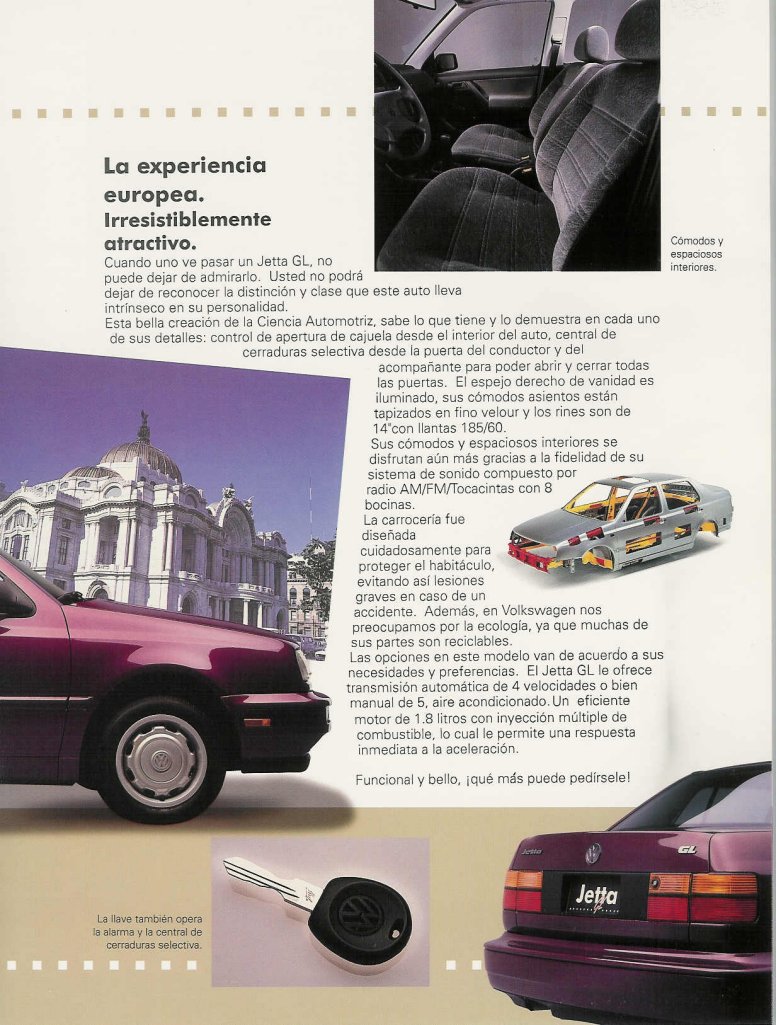 La experiencia europea. Irresistiblemente atractivo.

Cuando uno ve pasar un Jetta GL, no puede dejar de admirarlo. Usted no podrá dejar de reconocer la distinción y clase que este auto lleva intrínseco en su personalidad.

Esta bella creación de la Ciencia Automotriz, sabe lo que tiene y lo demuestra en cada uno de sus detalles: control de apertura de cajuela desde el interior del auto, central de cerraduras selectiva desde la puerta del conductor y del acompañante para poder abrir y cerrar todas las puertas. El espejo derecho de vanidad es iluminado, sus cómodos asientos están tapizados en fino velour y los rines son de 14"con llantas 185/60.

Sus cómodos y espaciosos interiores se disfrutan aún más gracias a la fidelidad de su sistema de sonido compuesto por radio AM/FM/Tocacintas con 8 bocinas.

La carrocería fue diseñada cuidadosamente para proteger el habitáculo, evitando así lesiones graves en caso de un accidente. Además, en Volkswagen nos preocupamos por la ecología, ya que muchas de sus partes son reciclables.

Las opciones en este modelo van de acuerdo a sus necesidades y preferencias. El Jetta GL le ofrece transmisión automática de 4 velocidades o bien manual de 5, aire acondicionado. Un eficiente motor de 1.8 litros con inyección múltiple de combustible, lo cual le permite una respuesta inmediata a la aceleración.

Funcional y bello, ¡qué más puede pedírsele!

Cómodos y espaciosos interiores.

La llave también opera la alarma y la central de cerraduras selectiva.

Jetta

GL

Jetta